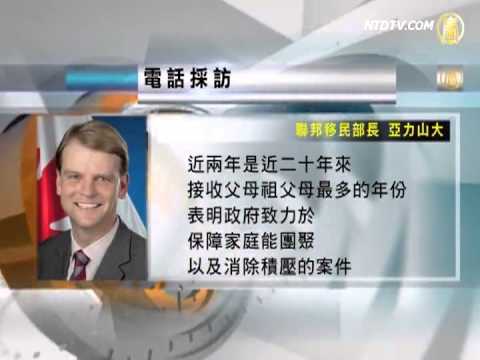 NTDTV.COM

電話採訪

聯邦移民部長 亞力山大

近兩年是近二十年來
接收父母祖父母最多的年份
表明政府致力於
保障家庭能團聚
以及消除積壓的案件